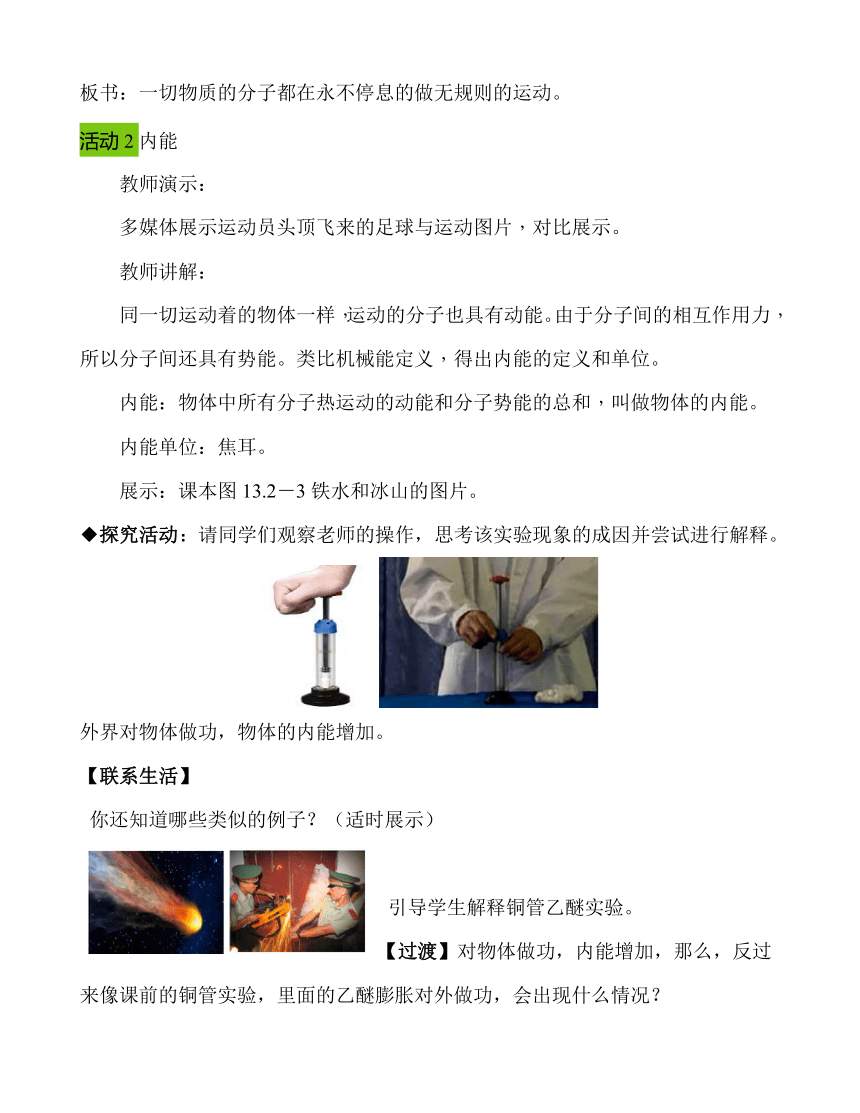 板书：一切物质的分子都在永不停息的做无规则的运动。

活动 2 内能

教师演示：

多媒体展示运动员头顶飞来的足球与运动图片，对比展示。

教师讲解：

同一切运动着的物体一样，运动的分子也具有动能。由于分子间的相互作用力，所以分子间还具有势能。类比机械能定义，得出内能的定义和单位。

内能：物体中所有分子热运动的动能和分子势能的总和，叫做物体的内能。

内能单位：焦耳。

展示：课本图 13.2－3 铁水和冰山的图片。

◆探究活动：请同学们观察老师的操作，思考该实验现象的成因并尝试进行解释。

外界对物体做功，物体的内能增加。

【联系生活】

你还知道哪些类似的例子？（适时展示）

引导学生解释铜管乙醚实验。

【过渡】对物体做功，内能增加，那么，反过来像课前的铜管实验，里面的乙醚膨胀对外做功，会出现什么情况？